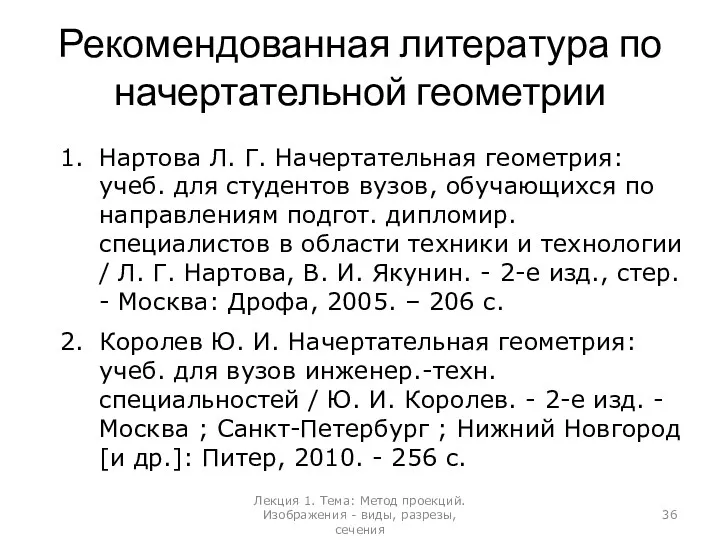 Рекомендованная литература по начертательной геометрии

1. Нартова Л. Г. Начертательная геометрия: учеб. для студентов вузов, обучающихся по направлениям подгот. дипломир. специалистов в области техники и технологии / Л. Г. Нартова, В. И. Якунин. - 2-е изд., стер. - Москва: Дрофа, 2005. – 206 с.

2. Королев Ю. И. Начертательная геометрия: учеб. для вузов инженер.-техн. специальностей / Ю. И. Королев. - 2-е изд. - Москва ; Санкт-Петербург ; Нижний Новгород [и др.]: Питер, 2010. - 256 с.

Лекция 1. Тема: Метод проекций. Изображения - виды, разрезы, сечения

36